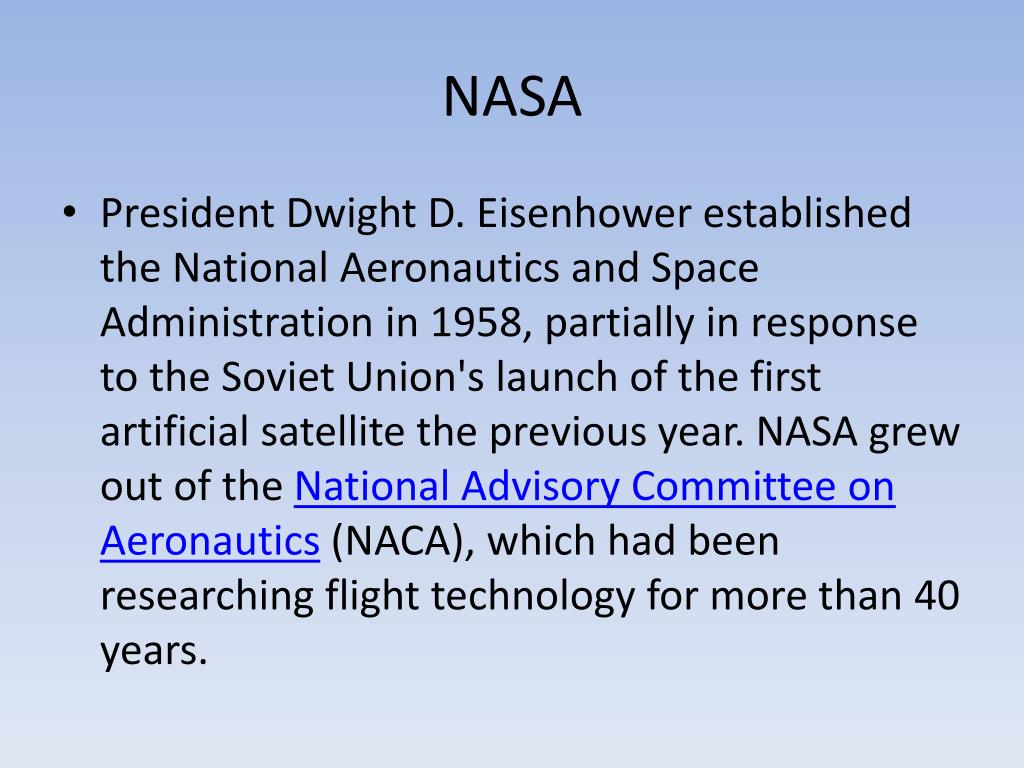 NASA

• President Dwight D. Eisenhower established the National Aeronautics and Space Administration in 1958, partially in response to the Soviet Union's launch of the first artificial satellite the previous year. NASA grew out of the National Advisory Committee on Aeronautics (NACA), which had been researching flight technology for more than 40 years.